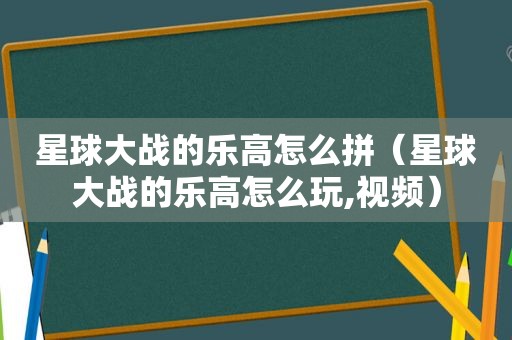 星球大战的乐高怎么拼（星球大战的乐高怎么玩,视频）